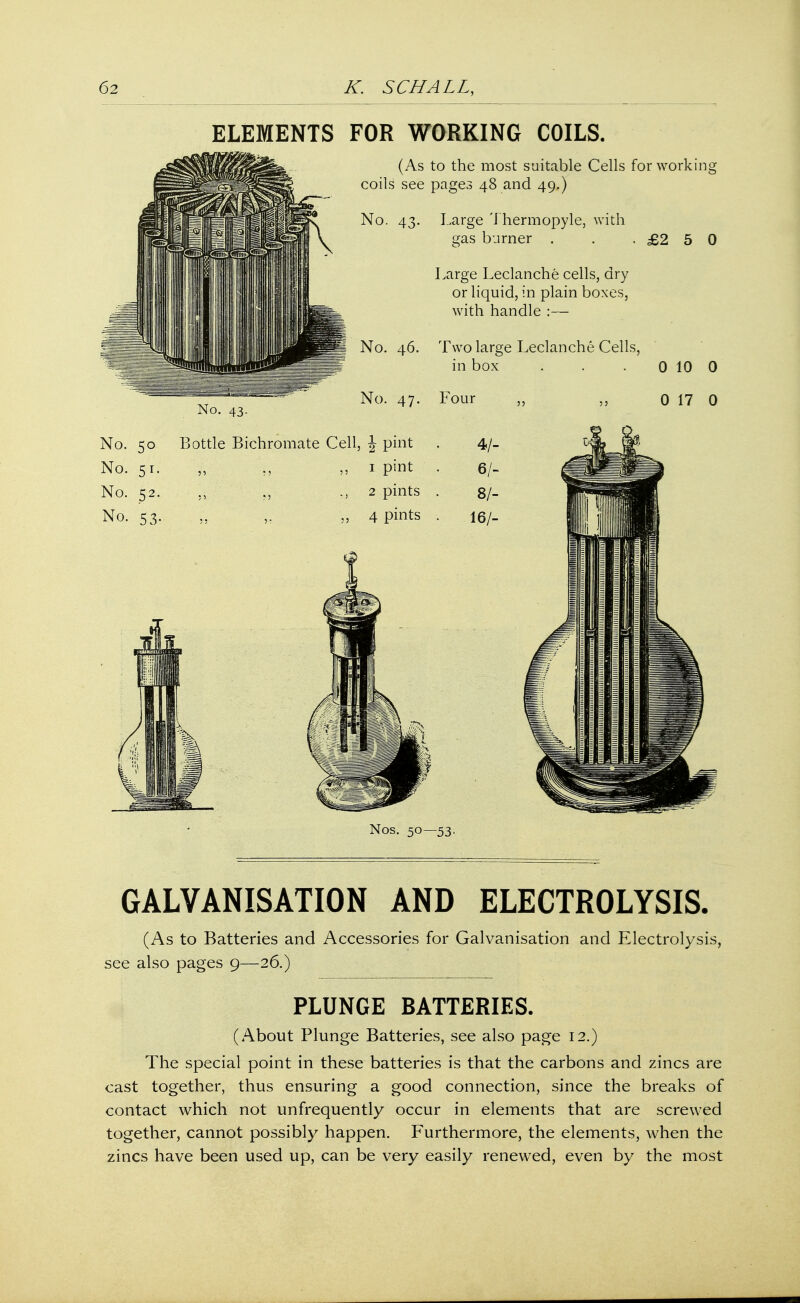 62 K. SCHALL,

ELEMENTS FOR WORKING COILS.

(As to the most suitable Cells for working coils see pages 48 and 49.)

No. 43. Large Thermopyle, with gas burner . . . £2 5 0

Large Leclanché cells, dry or liquid, in plain boxes, with handle :—

No. 46. Two large Leclanché Cells, in box . . . 0 10 0

No. 47. Four „ „ 0 17 0

No. 43.

No. 50 Bottle Bichromate Cell, $\frac{1}{2}$ pint . 4/-
No. 51. „ „ „ 1 pint . 6/-
No. 52. „ „ „ 2 pints . 8/-
No. 53. „ „ „ 4 pints . 16/-

Nos. 50—53.

GALVANISATION AND ELECTROLYSIS.

(As to Batteries and Accessories for Galvanisation and Electrolysis, see also pages 9—26.)

PLUNGE BATTERIES.

(About Plunge Batteries, see also page 12.)

The special point in these batteries is that the carbons and zincs are cast together, thus ensuring a good connection, since the breaks of contact which not unfrequently occur in elements that are screwed together, cannot possibly happen. Furthermore, the elements, when the zincs have been used up, can be very easily renewed, even by the most